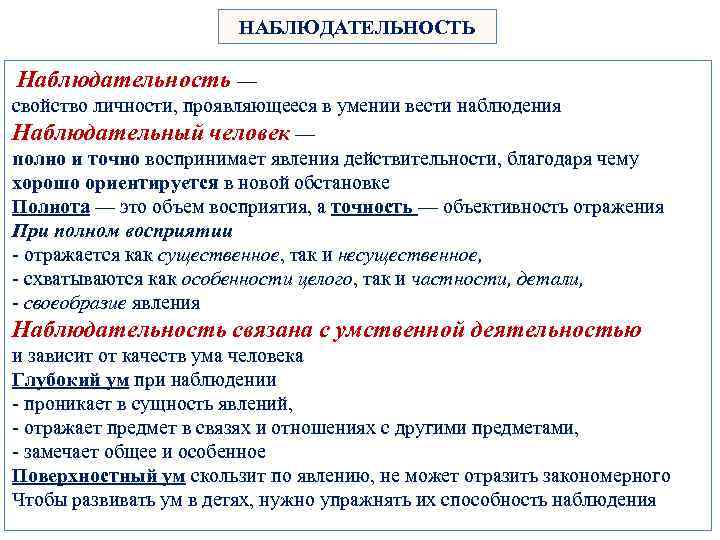 НАБЛЮДАТЕЛЬНОСТЬ

Наблюдательность —
свойство личности, проявляющееся в умении вести наблюдения
Наблюдательный человек —
полно и точно воспринимает явления действительности, благодаря чему хорошо ориентируется в новой обстановке
Полнота — это объем восприятия, а точность — объективность отражения
При полном восприятии
- отражается как существенное, так и несущественное,
- схватываются как особенности целого, так и частности, детали,
- своеобразие явления
Наблюдательность связана с умственной деятельностью
и зависит от качеств ума человека
Глубокий ум при наблюдении
- проникает в сущность явлений,
- отражает предмет в связях и отношениях с другими предметами,
- замечает общее и особенное
Поверхностный ум скользит по явлению, не может отразить закономерного
Чтобы развивать ум в детях, нужно упражнять их способность наблюдения